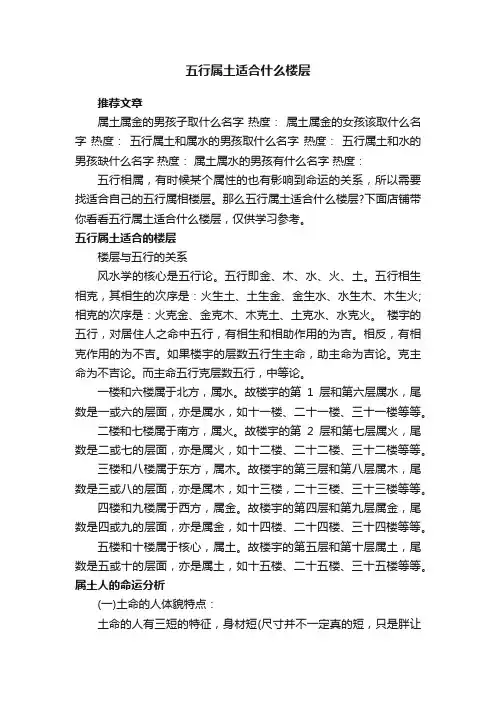 五行属土适合什么楼层

推荐文章

属土属金的男孩子取什么名字 热度： 属土属金的女孩该取什么名字 热度： 五行属土和属水的男孩取什么名字 热度： 五行属土和水的男孩缺什么名字 热度： 属土属水的男孩有什么名字 热度：

五行相属，有时候某个属性的也有影响到命运的关系，所以需要找适合自己的五行属相楼层。那么五行属土适合什么楼层?下面店铺带你看看五行属土适合什么楼层，仅供学习参考。

五行属土适合的楼层

楼层与五行的关系

风水学的核心是五行论。五行即金、木、水、火、土。五行相生相克，其相生的次序是：火生土、土生金、金生水、水生木、木生火;相克的次序是：火克金、金克木、木克土、土克水、水克火。 楼宇的五行，对居住人之命中五行，有相生和相助作用的为吉。相反，有相克作用的为不吉。如果楼宇的层数五行生主命，助主命为吉论。克主命为不吉论。而主命五行克层数五行，中等论。

一楼和六楼属于北方，属水。故楼宇的第 1 层和第六层属水，尾数是一或六的层面，亦是属水，如十一楼、二十一楼、三十一楼等等。

二楼和七楼属于南方，属火。故楼宇的第 2 层和第七层属火，尾数是二或七的层面，亦是属火，如十二楼、二十二楼、三十二楼等等。

三楼和八楼属于东方，属木。故楼宇的第三层和第八层属木，尾数是三或八的层面，亦是属木，如十三楼，二十三楼、三十三楼等等。

四楼和九楼属于西方，属金。故楼宇的第四层和第九层属金，尾数是四或九的层面，亦是属金，如十四楼、二十四楼、三十四楼等等。

五楼和十楼属于核心，属土。故楼宇的第五层和第十层属土，尾数是五或十的层面，亦是属土，如十五楼、二十五楼、三十五楼等等。

属土人的命运分析

(一)土命的人体貌特点：

土命的人有三短的特征，身材短(尺寸并不一定真的短，只是胖让